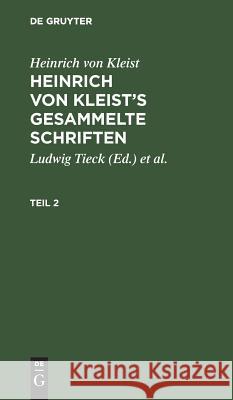 DE GRUYTER

Heinrich von Kleist

HEINRICH VON KLEIST'S GESAMMELTE SCHRIFTEN

Ludwig Tieck (Ed.) et al.

TEIL 2

DE G

Kraina Książek